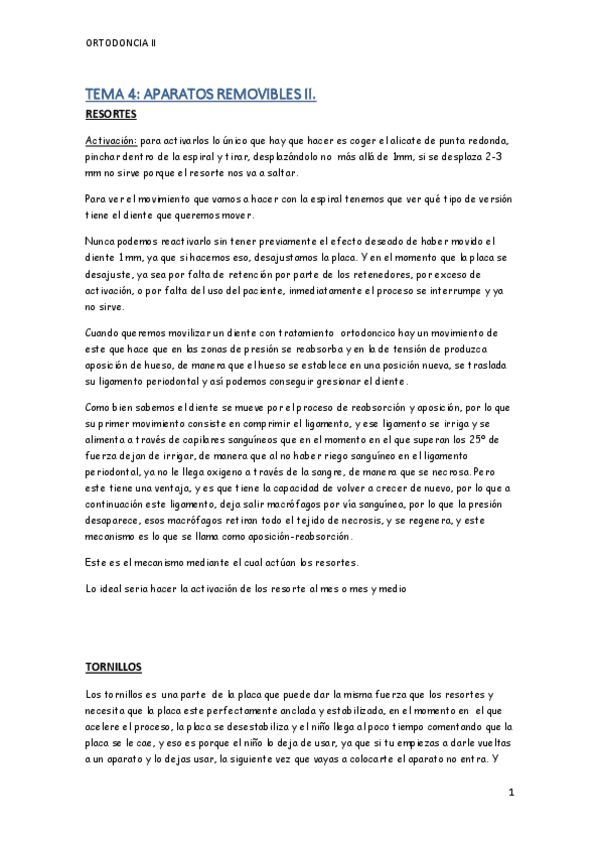 ORTODONCIA II

TEMA 4: APARATOS REMOVIBLES II.

RESORTES

Activación: para activarlos lo único que hay que hacer es coger el alicate de punta redonda, pinchar dentro de la espiral y tirar, desplazándolo no más allá de 1mm, si se desplaza 2-3 mm no sirve porque el resorte nos va a saltar.

Para ver el movimiento que vamos a hacer con la espiral tenemos que ver qué tipo de versión tiene el diente que queremos mover.

Nunca podemos reactivarlo sin tener previamente el efecto deseado de haber movido el diente 1mm, ya que si hacemos eso, desajustamos la placa. Y en el momento que la placa se desajuste, ya sea por falta de retención por parte de los retenedores, por exceso de activación, o por falta del uso del paciente, inmediatamente el proceso se interrumpe y ya no sirve.

Cuando queremos movilizar un diente con tratamiento ortodoncico hay un movimiento de este que hace que en las zonas de presión se reabsorba y en la de tensión de produzca aposición de hueso, de manera que el hueso se establece en una posición nueva, se traslada su ligamento periodontal y así podemos conseguir gresionar el diente.

Como bien sabemos el diente se mueve por el proceso de reabsorción y aposición, por lo que su primer movimiento consiste en comprimir el ligamento, y ese ligamento se irriga y se alimenta a través de capilares sanguíneos que en el momento en el que superan los 25º de fuerza dejan de irrigar, de manera que al no haber riego sanguíneo en el ligamento periodontal, ya no le llega oxigeno a través de la sangre, de manera que se necrosa. Pero este tiene una ventaja, y es que tiene la capacidad de volver a crecer de nuevo, por lo que a continuación este ligamento, deja salir macrófagos por vía sanguínea, por lo que la presión desaparece, esos macrófagos retiran todo el tejido de necrosis, y se regenera, y este mecanismo es lo que se llama como aposición-reabsorción.

Este es el mecanismo mediante el cual actúan los resortes.

Lo ideal seria hacer la activación de los resorte al mes o mes y medio

TORNILLOS

Los tornillos es una parte de la placa que puede dar la misma fuerza que los resortes y necesita que la placa este perfectamente anclada y estabilizada, en el momento en el que acelere el proceso, la placa se desestabiliza y el niño llega al poco tiempo comentando que la placa se le cae, y eso es porque el niño lo deja de usar, ya que si tu empiezas a darle vueltas a un aparato y lo dejas usar, la siguiente vez que vayas a colocarte el aparato no entra. Y

1